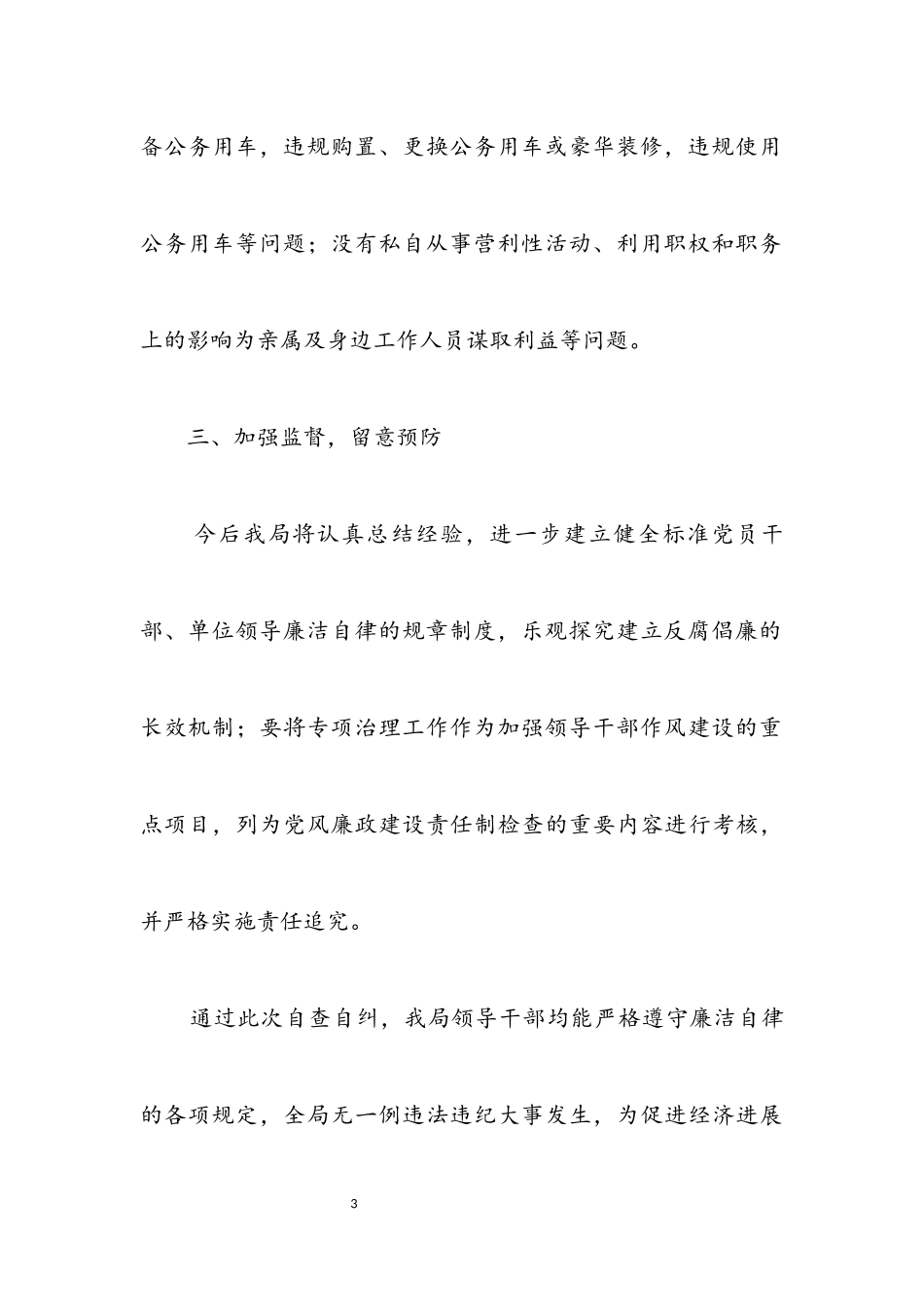 备公务用车，违规购置、更换公务用车或豪华装修，违规使用公务用车等问题；没有私自从事营利性活动、利用职权和职务上的影响为亲属及身边工作人员谋取利益等问题。

三、加强监督，留意预防

今后我局将认真总结经验，进一步建立健全标准党员干部、单位领导廉洁自律的规章制度，乐观探究建立反腐倡廉的长效机制；要将专项治理工作作为加强领导干部作风建设的重点项目，列为党风廉政建设责任制检查的重要内容进行考核，并严格实施责任追究。

通过此次自查自纠，我局领导干部均能严格遵守廉洁自律的各项规定，全局无一例违法违纪大事发生，为促进经济进展

3